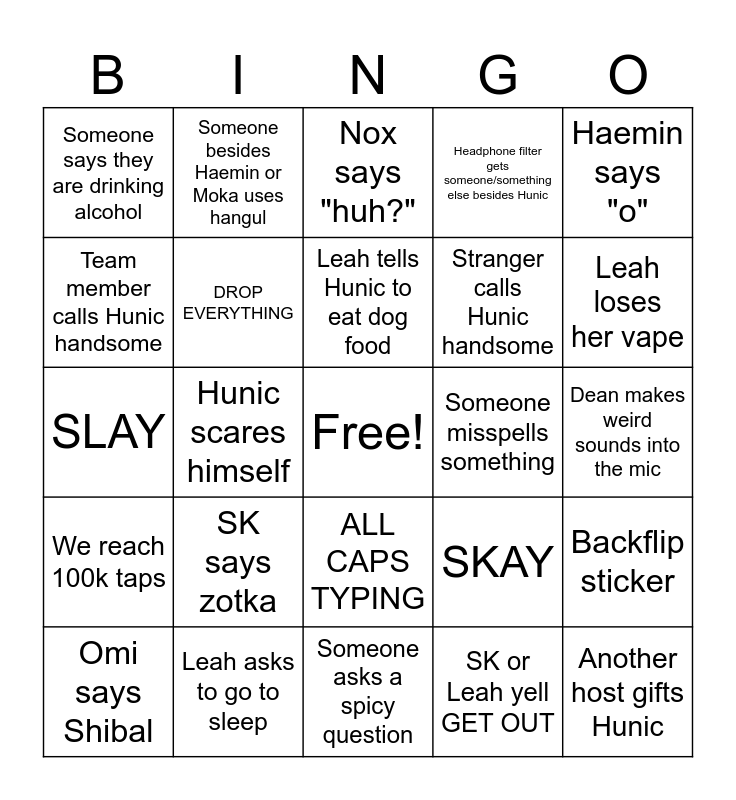 | B | I | N | G | O |
|---|---|---|---|---|
| Someone says they are drinking alcohol | Someone besides Haemin or Moka uses hangul | Nox says "huh?" | Headphone filter gets someone/something else besides Hunic | Haemin says "o" |
| Team member calls Hunic handsome | DROP EVERYTHING | Leah tells Hunic to eat dog food | Stranger calls Hunic handsome | Leah loses her vape |
| SLAY | Hunic scares himself | Free! | Someone misspells something | Dean makes weird sounds into the mic |
| We reach 100k taps | SK says zotka | ALL CAPS TYPING | SKAY | Backflip sticker |
| Omi says Shibal | Leah asks to go to sleep | Someone asks a spicy question | SK or Leah yell GET OUT | Another host gifts Hunic |